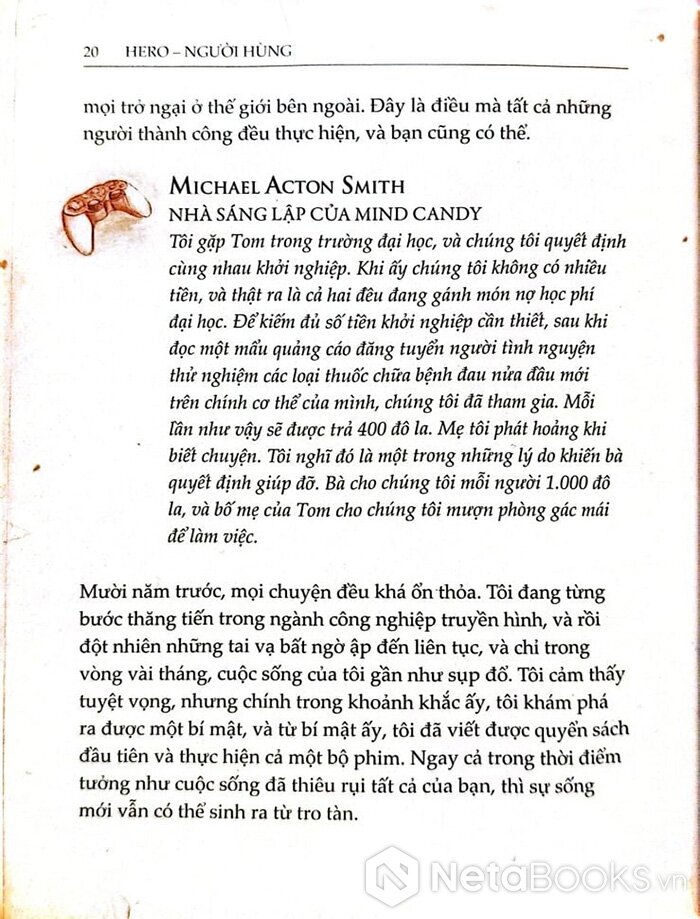 20 HERO – NGƯỜI HÙNG

mọi trở ngại ở thế giới bên ngoài. Đây là điều mà tất cả những người thành công đều thực hiện, và bạn cũng có thể.

MICHAEL ACTON SMITH
NHÀ SÁNG LẬP CỦA MIND CANDY
Tôi gặp Tom trong trường đại học, và chúng tôi quyết định cùng nhau khởi nghiệp. Khi ấy chúng tôi không có nhiều tiền, và thật ra là cả hai đều đang gánh món nợ học phí đại học. Để kiếm đủ số tiền khởi nghiệp cần thiết, sau khi đọc một mẩu quảng cáo đăng tuyển người tình nguyện thử nghiệm các loại thuốc chữa bệnh đau nửa đầu mới trên chính cơ thể của mình, chúng tôi đã tham gia. Mỗi lần như vậy sẽ được trả 400 đô la. Mẹ tôi phát hoảng khi biết chuyện. Tôi nghĩ đó là một trong những lý do khiến bà quyết định giúp đỡ. Bà cho chúng tôi mỗi người 1.000 đô la, và bố mẹ của Tom cho chúng tôi mượn phòng gác mái để làm việc.

Mười năm trước, mọi chuyện đều khá ổn thỏa. Tôi đang từng bước thăng tiến trong ngành công nghiệp truyền hình, và rồi đột nhiên những tai vạ bất ngờ ập đến liên tục, và chỉ trong vòng vài tháng, cuộc sống của tôi gần như sụp đổ. Tôi cảm thấy tuyệt vọng, nhưng chính trong khoảnh khắc ấy, tôi khám phá ra được một bí mật, và từ bí mật ấy, tôi đã viết được quyển sách đầu tiên và thực hiện cả một bộ phim. Ngay cả trong thời điểm tưởng như cuộc sống đã thiêu rụi tất cả của bạn, thì sự sống mới vẫn có thể sinh ra từ tro tàn.

NetaBOOKS.vn